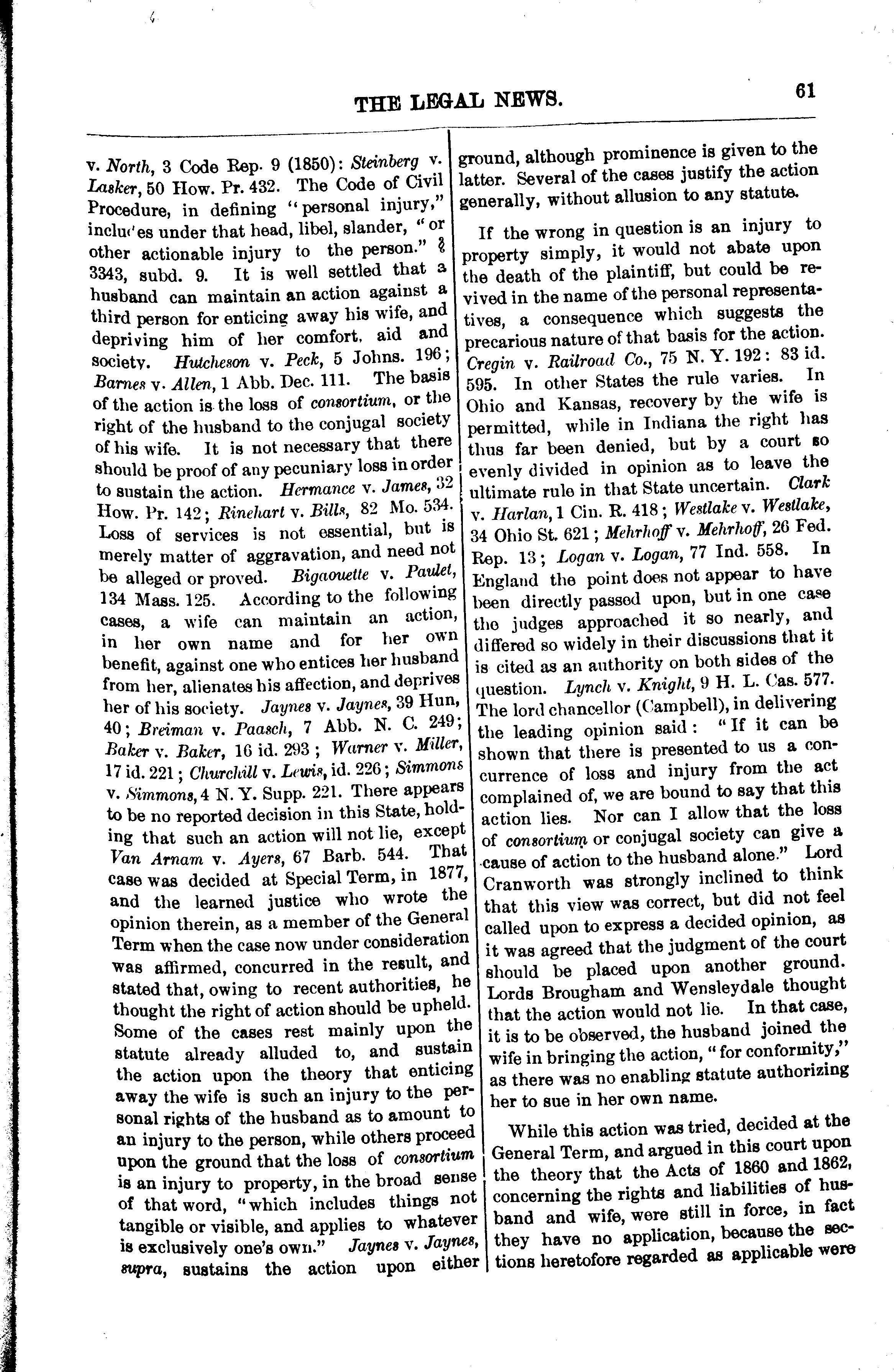 THE LEGAL NEWS.

61

v. North, 3 Code Rep. 9 (1850): Steinberg v. Lasker, 50 How. Pr. 432. The Code of Civil Procedure, in defining "personal injury," includes under that head, libel, slander, "or other actionable injury to the person." § 3343, subd. 9. It is well settled that a husband can maintain an action against a third person for enticing away his wife, and depriving him of her comfort, aid and society. Hutcheson v. Peck, 5 Johns. 196; Barnes v. Allen, 1 Abb. Dec. 111. The basis of the action is the loss of consortium, or the right of the husband to the conjugal society of his wife. It is not necessary that there should be proof of any pecuniary loss in order to sustain the action. Hermance v. James, 32 How. Pr. 142; Rinehart v. Bills, 82 Mo. 534. Loss of services is not essential, but is merely matter of aggravation, and need not be alleged or proved. Bigaouette v. Paulet, 134 Mass. 125. According to the following cases, a wife can maintain an action, in her own name and for her own benefit, against one who entices her husband from her, alienates his affection, and deprives her of his society. Jaynes v. Jaynes, 39 Hun, 40; Breiman v. Paasch, 7 Abb. N. C. 249; Baker v. Baker, 16 id. 293; Warner v. Miller, 17 id. 221; Churchill v. Lewis, id. 226; Simmons v. Simmons, 4 N. Y. Supp. 221. There appears to be no reported decision in this State, holding that such an action will not lie, except Van Arnam v. Ayers, 67 Barb. 544. That case was decided at Special Term, in 1877, and the learned justice who wrote the opinion therein, as a member of the General Term when the case now under consideration was affirmed, concurred in the result, and stated that, owing to recent authorities, he thought the right of action should be upheld. Some of the cases rest mainly upon the statute already alluded to, and sustain the action upon the theory that enticing away the wife is such an injury to the personal rights of the husband as to amount to an injury to the person, while others proceed upon the ground that the loss of consortium is an injury to property, in the broad sense of that word, "which includes things not tangible or visible, and applies to whatever is exclusively one's own." Jaynes v. Jaynes, supra, sustains the action upon either ground, although prominence is given to the latter. Several of the cases justify the action generally, without allusion to any statute.

If the wrong in question is an injury to property simply, it would not abate upon the death of the plaintiff, but could be revived in the name of the personal representatives, a consequence which suggests the precarious nature of that basis for the action. Cregin v. Railroad Co., 75 N. Y. 192: 83 id. 595. In other States the rule varies. In Ohio and Kansas, recovery by the wife is permitted, while in Indiana the right has thus far been denied, but by a court so evenly divided in opinion as to leave the ultimate rule in that State uncertain. Clark v. Harlan, 1 Cin. R. 418; Westlake v. Westlake, 34 Ohio St. 621; Mehrhoff v. Mehrhoff, 26 Fed. Rep. 13; Logan v. Logan, 77 Ind. 558. In England the point does not appear to have been directly passed upon, but in one case the judges approached it so nearly, and differed so widely in their discussions that it is cited as an authority on both sides of the question. Lynch v. Knight, 9 H. L. Cas. 577. The lord chancellor (Campbell), in delivering the leading opinion said: "If it can be shown that there is presented to us a concurrence of loss and injury from the act complained of, we are bound to say that this action lies. Nor can I allow that the loss of consortium or conjugal society can give a cause of action to the husband alone." Lord Cranworth was strongly inclined to think that this view was correct, but did not feel called upon to express a decided opinion, as it was agreed that the judgment of the court should be placed upon another ground. Lords Brougham and Wensleydale thought that the action would not lie. In that case, it is to be observed, the husband joined the wife in bringing the action, "for conformity," as there was no enabling statute authorizing her to sue in her own name.

While this action was tried, decided at the General Term, and argued in this court upon the theory that the Acts of 1860 and 1862, concerning the rights and liabilities of husband and wife, were still in force, in fact they have no application, because the sections heretofore regarded as applicable were